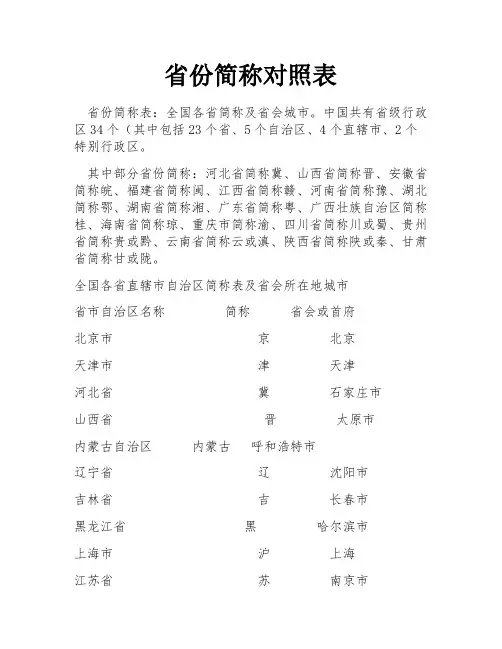 省份简称对照表

省份简称表：全国各省简称及省会城市。中国共有省级行政区34个（其中包括23个省、5个自治区、4个直辖市、2个特别行政区。

其中部分省份简称：河北省简称冀、山西省简称晋、安徽省简称皖、福建省简称闽、江西省简称赣、河南省简称豫、湖北简称鄂、湖南省简称湘、广东省简称粤、广西壮族自治区简称桂、海南省简称琼、重庆市简称渝、四川省简称川或蜀、贵州省简称贵或黔、云南省简称云或滇、陕西省简称陕或秦、甘肃省简称甘或陇。

全国各省直辖市自治区简称表及省会所在地城市

| 省市自治区名称 | 简称 | 省会或首府 |
|---|---|---|
| 北京市 | 京 | 北京 |
| 天津市 | 津 | 天津 |
| 河北省 | 冀 | 石家庄市 |
| 山西省 | 晋 | 太原市 |
| 内蒙古自治区 | 内蒙古 | 呼和浩特市 |
| 辽宁省 | 辽 | 沈阳市 |
| 吉林省 | 吉 | 长春市 |
| 黑龙江省 | 黑 | 哈尔滨市 |
| 上海市 | 沪 | 上海 |
| 江苏省 | 苏 | 南京市 |